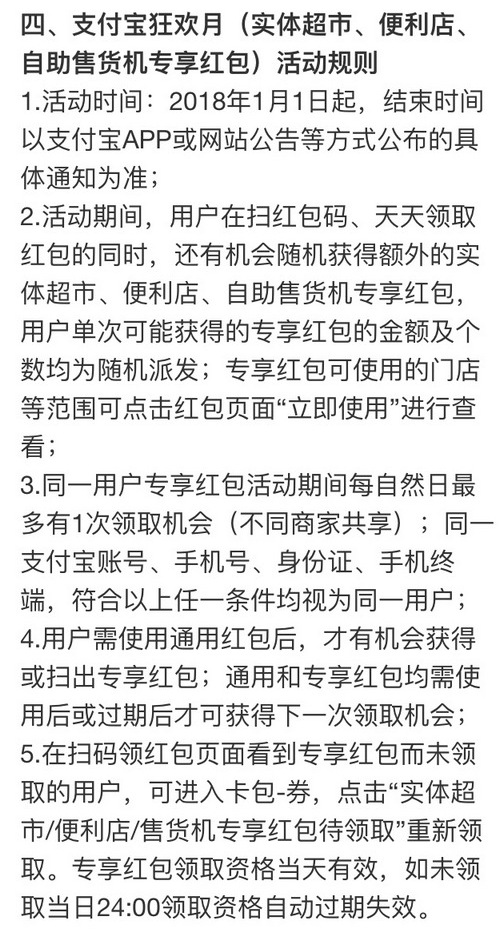 四、支付宝狂欢月（实体超市、便利店、自助售货机专享红包）活动规则

1.活动时间：2018年1月1日起，结束时间以支付宝APP或网站公告等方式公布的具体通知为准；

2.活动期间，用户在扫红包码、天天领取红包的同时，还有机会随机获得额外的实体超市、便利店、自助售货机专享红包，用户单次可能获得的专享红包的金额及个数均为随机派发；专享红包可使用的门店等范围可点击红包页面“立即使用”进行查看；

3.同一用户专享红包活动期间每自然日最多有1次领取机会（不同商家共享）；同一支付宝账号、手机号、身份证、手机终端，符合以上任一条件均视为同一用户；

4.用户需使用通用红包后，才有机会获得或扫出专享红包；通用和专享红包均需使用后或过期后才可获得下一次领取机会；

5.在扫码领红包页面看到专享红包而未领取的用户，可进入卡包-券，点击“实体超市/便利店/售货机专享红包待领取”重新领取。专享红包领取资格当天有效，如未领取当日24:00领取资格自动过期失效。